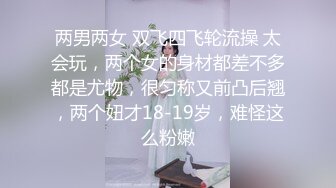 两男两女 双飞四飞轮流操 太会玩，两个女的身材都差不多都是尤物，很匀称又前凸后翘，两个妞才18-19岁，难怪这么粉嫩